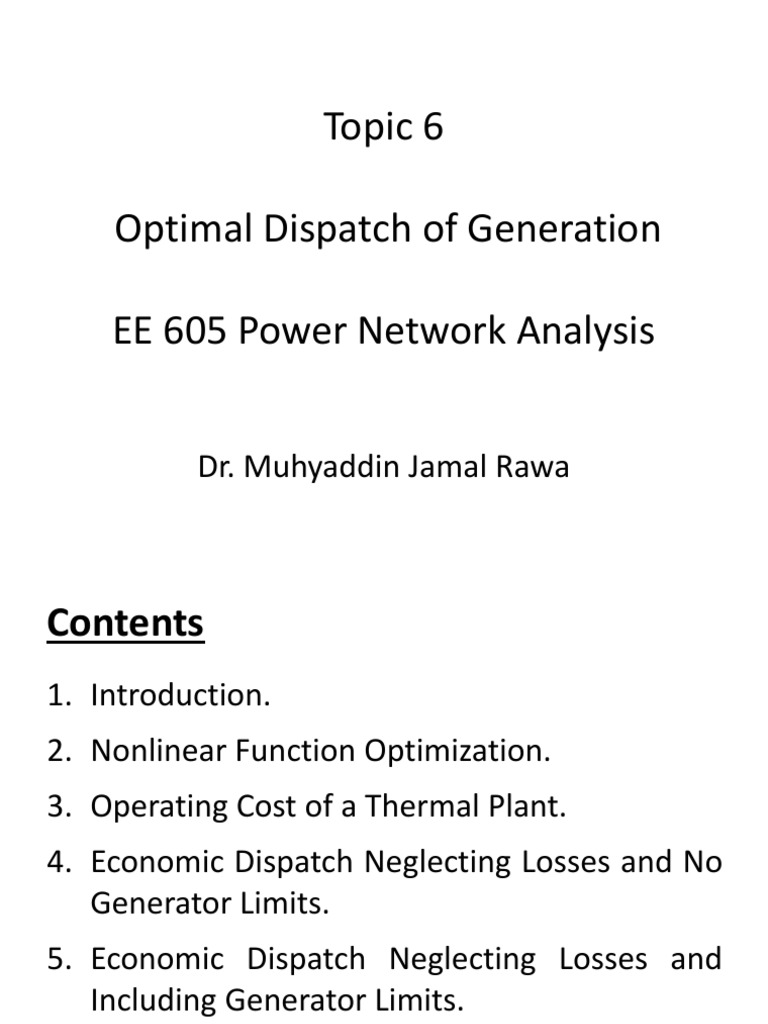 Topic 6

Optimal Dispatch of Generation

EE 605 Power Network Analysis

Dr. Muhyaddin Jamal Rawa

Contents

1. Introduction.
2. Nonlinear Function Optimization.
3. Operating Cost of a Thermal Plant.
4. Economic Dispatch Neglecting Losses and No Generator Limits.
5. Economic Dispatch Neglecting Losses and Including Generator Limits.